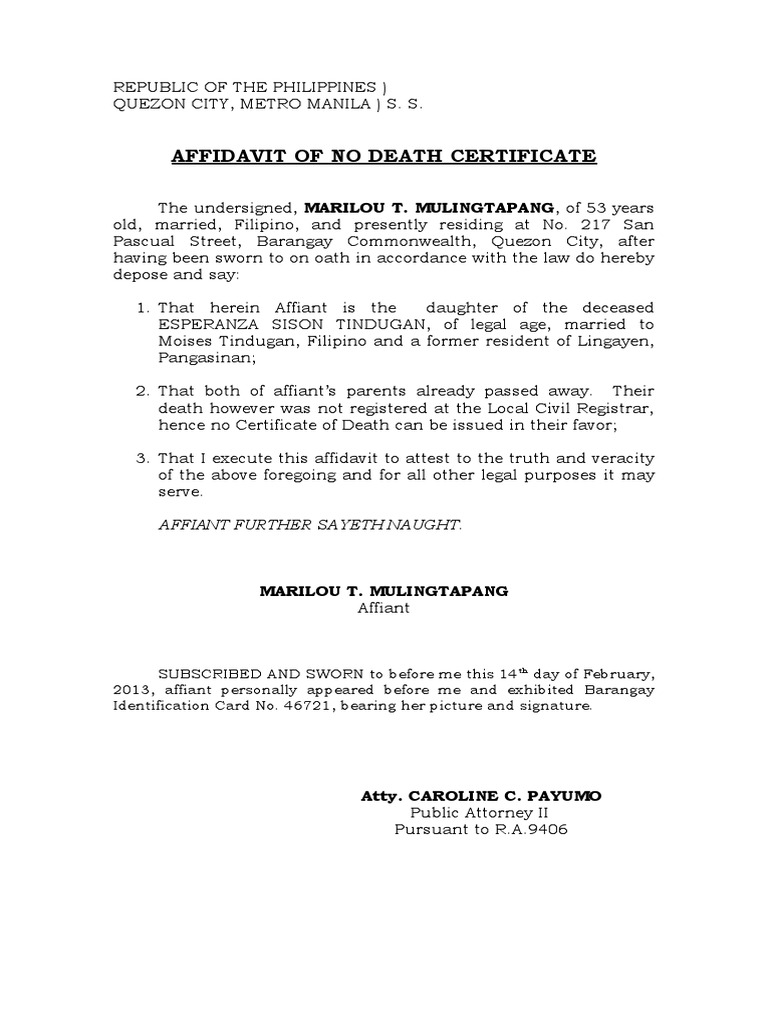 REPUBLIC OF THE PHILIPPINES )
QUEZON CITY, METRO MANILA ) S. S.

AFFIDAVIT OF NO DEATH CERTIFICATE

The undersigned, MARILOU T. MULINGTAPANG, of 53 years old, married, Filipino, and presently residing at No. 217 San Pascual Street, Barangay Commonwealth, Quezon City, after having been sworn to on oath in accordance with the law do hereby depose and say:

1. That herein Affiant is the daughter of the deceased ESPERANZA SISON TINDUGAN, of legal age, married to Moises Tindugan, Filipino and a former resident of Lingayen, Pangasinan;

2. That both of affiant's parents already passed away. Their death however was not registered at the Local Civil Registrar, hence no Certificate of Death can be issued in their favor;

3. That I execute this affidavit to attest to the truth and veracity of the above foregoing and for all other legal purposes it may serve.

AFFIANT FURTHER SAYETH NAUGHT.

MARILOU T. MULINGTAPANG
Affiant

SUBSCRIBED AND SWORN to before me this 14$^{th}$ day of February, 2013, affiant personally appeared before me and exhibited Barangay Identification Card No. 46721, bearing her picture and signature.

Atty. CAROLINE C. PAYUMO
Public Attorney II
Pursuant to R.A.9406